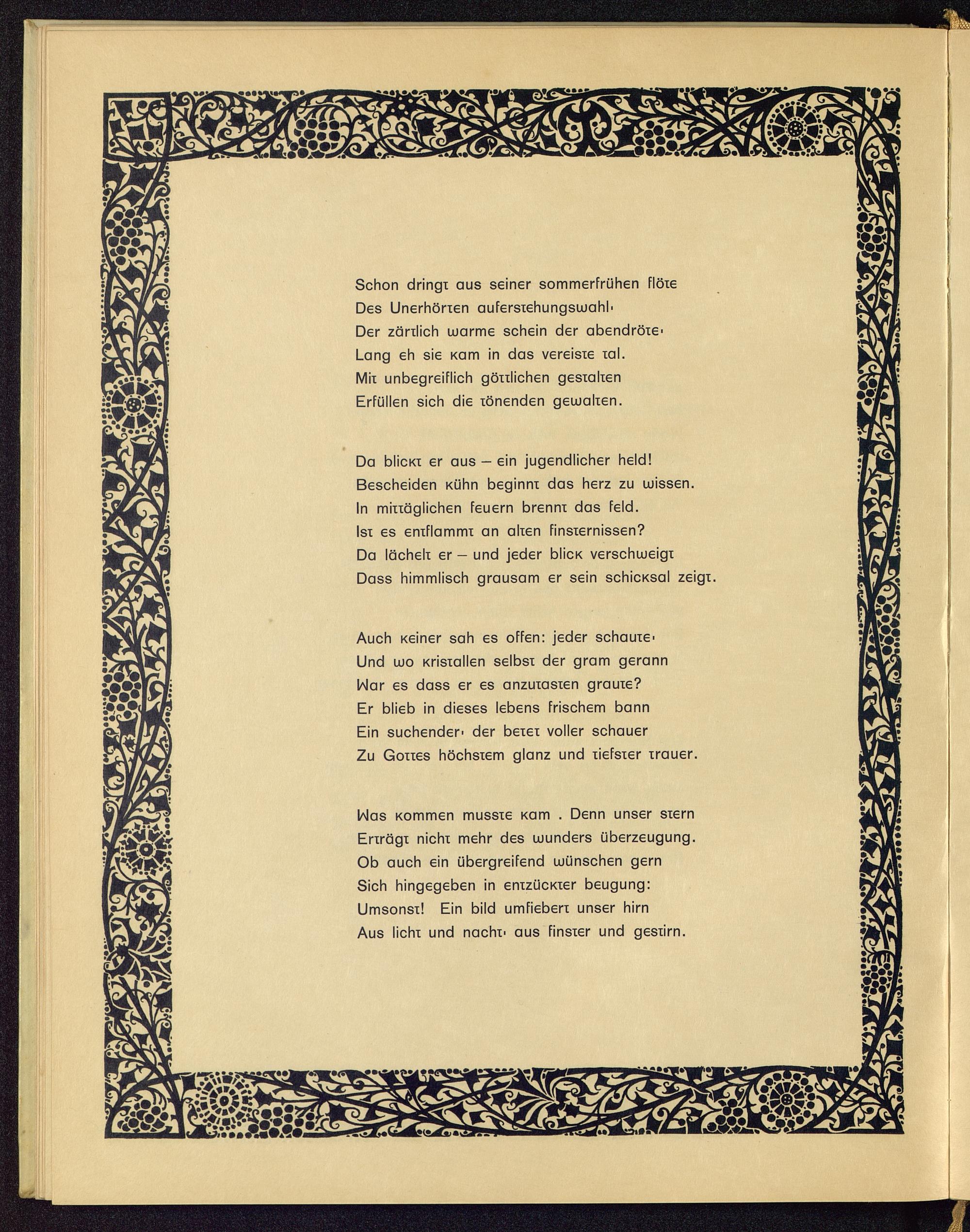 Schon dringt aus seiner sommerfrühen flöte
Des Unerhörten auferstehungswahl·
Der zärtlich warme schein der abendröte·
Lang eh sie kam in das vereiste tal.
Mit unbegreiflich göttlichen gestalten
Erfüllen sich die tönenden gewalten.

Da blickt er aus – ein jugendlicher held!
Bescheiden kühn beginnt das herz zu wissen.
In mittäglichen feuern brennt das feld.
Ist es entflammt an alten finsternissen?
Da lächelt er – und jeder blick verschweigt
Dass himmlisch grausam er sein schicksal zeigt.

Auch keiner sah es offen: jeder schaute·
Und wo kristallen selbst der gram gerann
War es dass er es anzutasten graute?
Er blieb in dieses lebens frischem bann
Ein suchender· der betet voller schauer
Zu Gottes höchstem glanz und tiefster trauer.

Was kommen musste kam . Denn unser stern
Erträgt nicht mehr des wunders überzeugung.
Ob auch ein übergreifend wünschen gern
Sich hingegeben in entzückter beugung:
Umsonst! Ein bild umfiebert unser hirn
Aus licht und nacht· aus finster und gestirn.